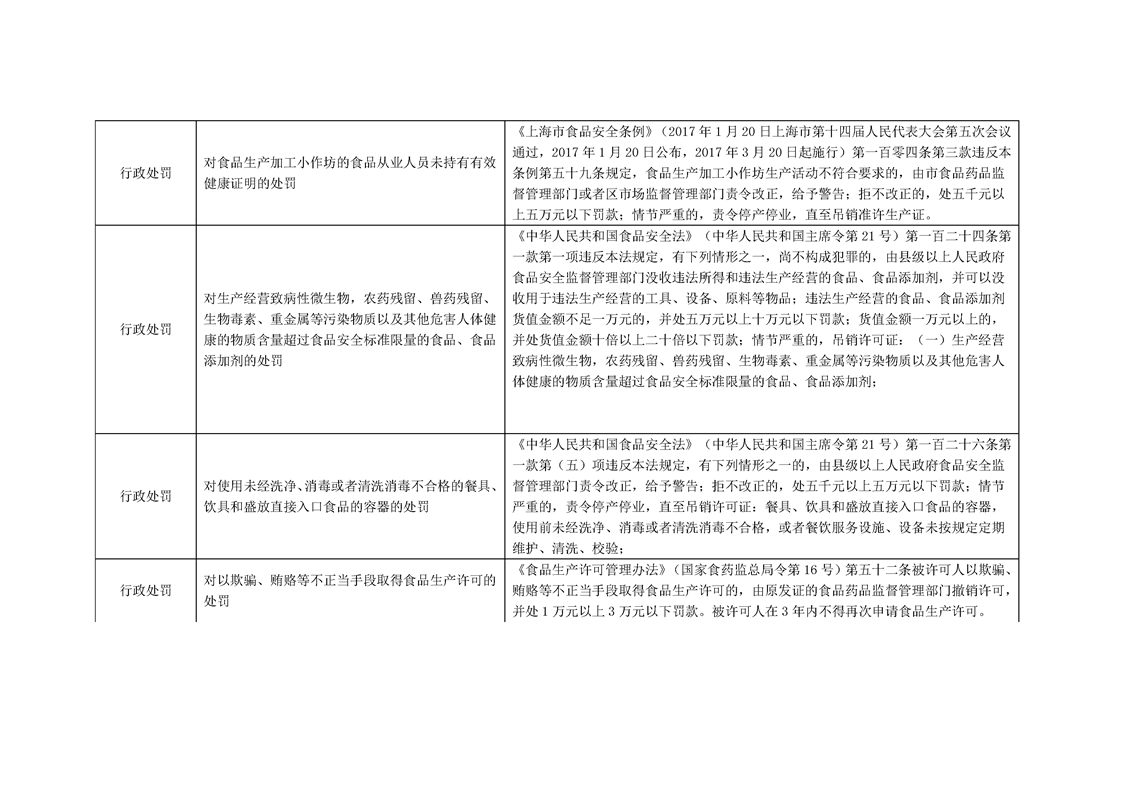 | | | |
|---|---|---|
| 行政处罚 | 对食品生产加工小作坊的食品从业人员未持有有效健康证明的处罚 | 《上海市食品安全条例》（2017 年 1 月 20 日上海市第十四届人民代表大会第五次会议通过，2017 年 1 月 20 日公布，2017 年 3 月 20 日起施行）第一百零四条第三款违反本条例第五十九条规定，食品生产加工小作坊生产活动不符合要求的，由市食品药品监督管理部门或者区市场监督管理部门责令改正，给予警告；拒不改正的，处五千元以上五万元以下罚款；情节严重的，责令停产停业，直至吊销准许生产证。 |
| 行政处罚 | 对生产经营致病性微生物，农药残留、兽药残留、生物毒素、重金属等污染物质以及其他危害人体健康的物质含量超过食品安全标准限量的食品、食品添加剂的处罚 | 《中华人民共和国食品安全法》（中华人民共和国主席令第 21 号）第一百二十四条第一款第一项违反本法规定，有下列情形之一，尚不构成犯罪的，由县级以上人民政府食品安全监督管理部门没收违法所得和违法生产经营的食品、食品添加剂，并可以没收用于违法生产经营的工具、设备、原料等物品；违法生产经营的食品、食品添加剂货值金额不足一万元的，并处五万元以上十万元以下罚款；货值金额一万元以上的，并处货值金额十倍以上二十倍以下罚款；情节严重的，吊销许可证：（一）生产经营致病性微生物，农药残留、兽药残留、生物毒素、重金属等污染物质以及其他危害人体健康的物质含量超过食品安全标准限量的食品、食品添加剂； |
| 行政处罚 | 对使用未经洗净、消毒或者清洗消毒不合格的餐具、饮具和盛放直接入口食品的容器的处罚 | 《中华人民共和国食品安全法》（中华人民共和国主席令第 21 号）第一百二十六条第一款第（五）项违反本法规定，有下列情形之一的，由县级以上人民政府食品安全监督管理部门责令改正，给予警告；拒不改正的，处五千元以上五万元以下罚款；情节严重的，责令停产停业，直至吊销许可证：餐具、饮具和盛放直接入口食品的容器，使用前未经洗净、消毒或者清洗消毒不合格，或者餐饮服务设施、设备未按规定定期维护、清洗、校验； |
| 行政处罚 | 对以欺骗、贿赂等不正当手段取得食品生产许可的处罚 | 《食品生产许可管理办法》（国家食药监总局令第 16 号）第五十二条被许可人以欺骗、贿赂等不正当手段取得食品生产许可的，由原发证的食品药品监督管理部门撤销许可，并处 1 万元以上 3 万元以下罚款。被许可人在 3 年内不得再次申请食品生产许可。 |